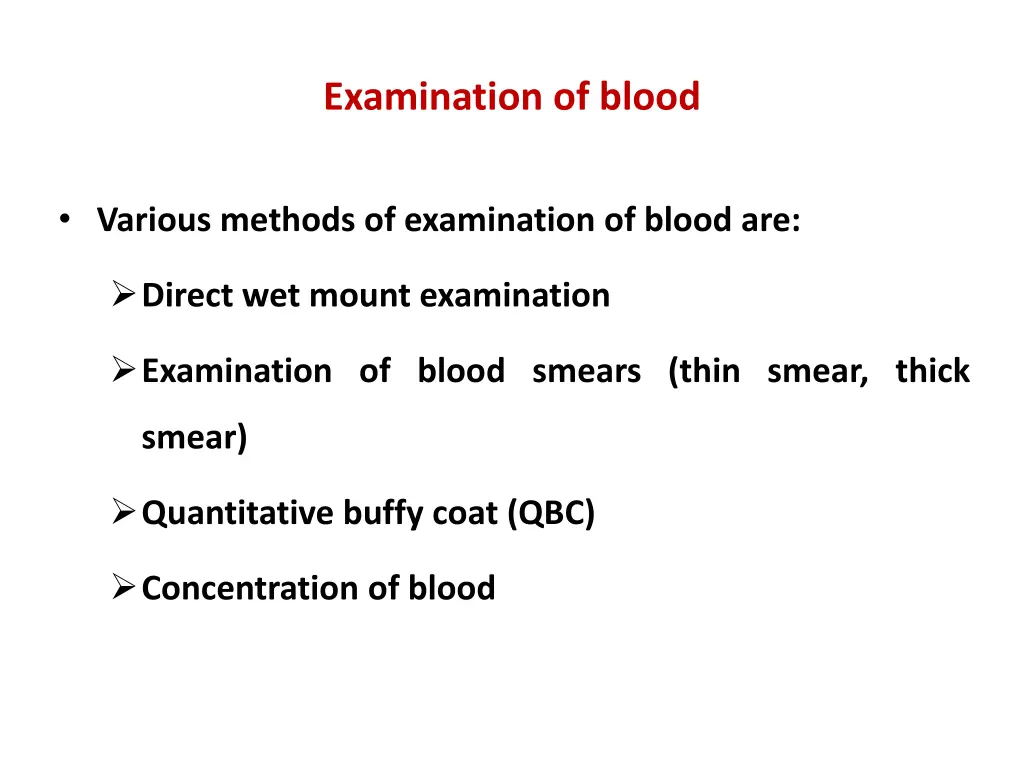 Examination of blood

• Various methods of examination of blood are:

➢ Direct wet mount examination

➢ Examination of blood smears (thin smear, thick smear)

➢ Quantitative buffy coat (QBC)

➢ Concentration of blood